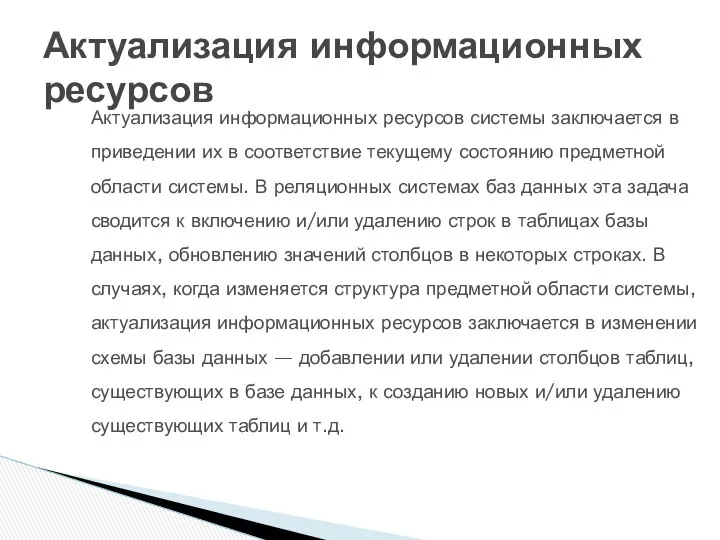 Актуализация информационных ресурсов

Актуализация информационных ресурсов системы заключается в приведении их в соответствие текущему состоянию предметной области системы. В реляционных системах баз данных эта задача сводится к включению и/или удалению строк в таблицах базы данных, обновлению значений столбцов в некоторых строках. В случаях, когда изменяется структура предметной области системы, актуализация информационных ресурсов заключается в изменении схемы базы данных — добавлении или удалении столбцов таблиц, существующих в базе данных, к созданию новых и/или удалению существующих таблиц и т.д.